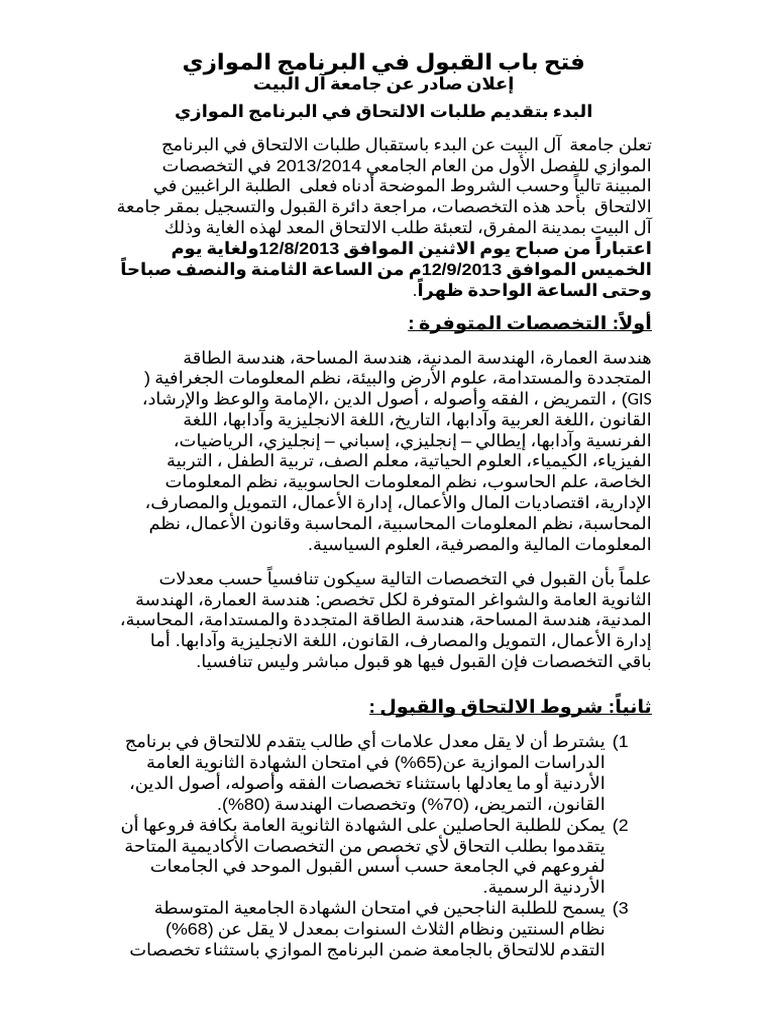 فتح باب القبول في البرنامج الموازي
إعلان صادر عن جامعة آل البيت
البدء بتقديم طلبات الالتحاق في البرنامج الموازي

تعلن جامعة آل البيت عن البدء باستقبال طلبات الالتحاق في البرنامج الموازي للفصل الأول من العام الجامعي 2013/2014 في التخصصات المبينة تالياً وحسب الشروط الموضحة أدناه فعلى الطلبة الراغبين في الالتحاق بأحد هذه التخصصات، مراجعة دائرة القبول والتسجيل بمقر جامعة آل البيت بمدينة المفرق، لتعبئة طلب الالتحاق المعد لهذه الغاية وذلك اعتباراً من صباح يوم الاثنين الموافق 12/8/2013ولغاية يوم الخميس الموافق 12/9/2013م من الساعة الثامنة والنصف صباحاً وحتى الساعة الواحدة ظهراً.

أولاً: التخصصات المتوفرة :

هندسة العمارة، الهندسة المدنية، هندسة المساحة، هندسة الطاقة المتجددة والمستدامة، علوم الأرض والبيئة، نظم المعلومات الجغرافية ( GIS) ، التمريض ، الفقه وأصوله ، أصول الدين ،الإمامة والوعظ والإرشاد، القانون ،اللغة العربية وآدابها، التاريخ، اللغة الانجليزية وآدابها، اللغة الفرنسية وآدابها، إيطالي – إنجليزي، إسباني – إنجليزي، الرياضيات، الفيزياء، الكيمياء، العلوم الحياتية، معلم الصف، تربية الطفل ، التربية الخاصة، علم الحاسوب، نظم المعلومات الحاسوبية، نظم المعلومات الإدارية، اقتصاديات المال والأعمال، إدارة الأعمال، التمويل والمصارف، المحاسبة، نظم المعلومات المحاسبية، المحاسبة وقانون الأعمال، نظم المعلومات المالية والمصرفية، العلوم السياسية.

علماً بأن القبول في التخصصات التالية سيكون تنافسياً حسب معدلات الثانوية العامة والشواغر المتوفرة لكل تخصص: هندسة العمارة، الهندسة المدنية، هندسة المساحة، هندسة الطاقة المتجددة والمستدامة، المحاسبة، إدارة الأعمال، التمويل والمصارف، القانون، اللغة الانجليزية وآدابها. أما باقي التخصصات فإن القبول فيها هو قبول مباشر وليس تنافسيا.

ثانياً: شروط الالتحاق والقبول :

1) يشترط أن لا يقل معدل علامات أي طالب يتقدم للالتحاق في برنامج الدراسات الموازية عن(65%) في امتحان الشهادة الثانوية العامة الأردنية أو ما يعادلها باستثناء تخصصات الفقه وأصوله، أصول الدين، القانون، التمريض، (70%) وتخصصات الهندسة (80%).
2) يمكن للطلبة الحاصلين على الشهادة الثانوية العامة بكافة فروعها أن يتقدموا بطلب التحاق لأي تخصص من التخصصات الأكاديمية المتاحة لفروعهم في الجامعة حسب أسس القبول الموحد في الجامعات الأردنية الرسمية.
3) يسمح للطلبة الناجحين في امتحان الشهادة الجامعية المتوسطة نظام السنتين ونظام الثلاث السنوات بمعدل لا يقل عن (68%) التقدم للالتحاق بالجامعة ضمن البرنامج الموازي باستثناء تخصصات